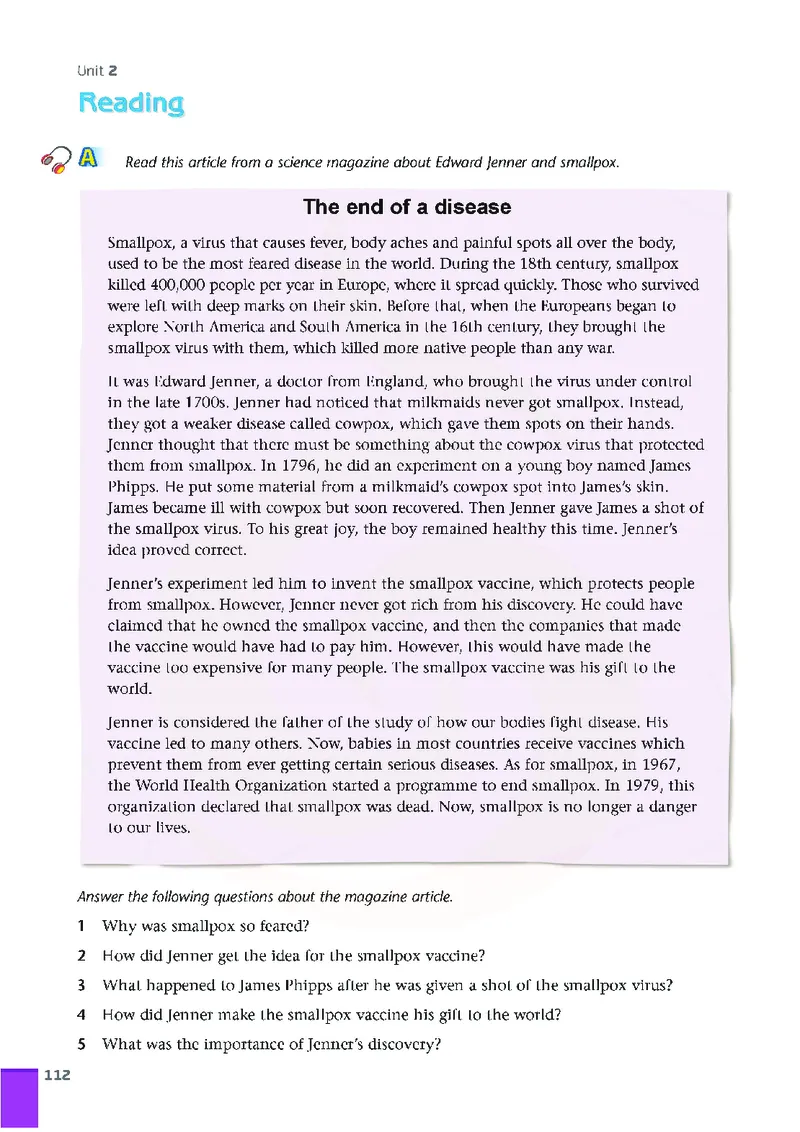 Unit 2

Reading

A Read this article from a science magazine about Edward Jenner and smallpox.

The end of a disease

Smallpox, a virus that causes fever, body aches and painful spots all over the body, used to be the most feared disease in the world. During the 18th century, smallpox killed 400,000 people per year in Europe, where it spread quickly. Those who survived were left with deep marks on their skin. Before that, when the Europeans began to explore North America and South America in the 16th century, they brought the smallpox virus with them, which killed more native people than any war.

It was Edward Jenner, a doctor from England, who brought the virus under control in the late 1700s. Jenner had noticed that milkmaids never got smallpox. Instead, they got a weaker disease called cowpox, which gave them spots on their hands. Jenner thought that there must be something about the cowpox virus that protected them from smallpox. In 1796, he did an experiment on a young boy named James Phipps. He put some material from a milkmaid's cowpox spot into James's skin. James became ill with cowpox but soon recovered. Then Jenner gave James a shot of the smallpox virus. To his great joy, the boy remained healthy this time. Jenner's idea proved correct.

Jenner's experiment led him to invent the smallpox vaccine, which protects people from smallpox. However, Jenner never got rich from his discovery. He could have claimed that he owned the smallpox vaccine, and then the companies that made the vaccine would have had to pay him. However, this would have made the vaccine too expensive for many people. The smallpox vaccine was his gift to the world.

Jenner is considered the father of the study of how our bodies fight disease. His vaccine led to many others. Now, babies in most countries receive vaccines which prevent them from ever getting certain serious diseases. As for smallpox, in 1967, the World Health Organization started a programme to end smallpox. In 1979, this organization declared that smallpox was dead. Now, smallpox is no longer a danger to our lives.

Answer the following questions about the magazine article.

1 Why was smallpox so feared?

2 How did Jenner get the idea for the smallpox vaccine?

3 What happened to James Phipps after he was given a shot of the smallpox virus?

4 How did Jenner make the smallpox vaccine his gift to the world?

5 What was the importance of Jenner's discovery?

112